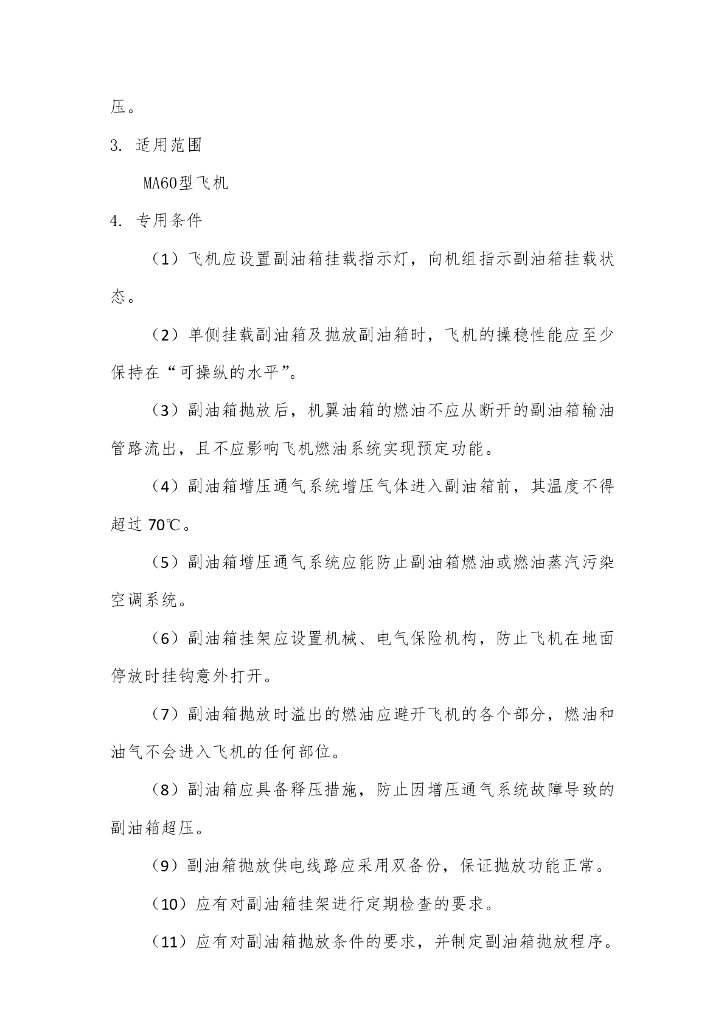 压。

3. 适用范围

MA60型飞机

4. 专用条件

（1）飞机应设置副油箱挂载指示灯，向机组指示副油箱挂载状态。

（2）单侧挂载副油箱及抛放副油箱时，飞机的操稳性能应至少保持在“可操纵的水平”。

（3）副油箱抛放后，机翼油箱的燃油不应从断开的副油箱输油管路流出，且不应影响飞机燃油系统实现预定功能。

（4）副油箱增压通气系统增压气体进入副油箱前，其温度不得超过 70℃。

（5）副油箱增压通气系统应能防止副油箱燃油或燃油蒸汽污染空调系统。

（6）副油箱挂架应设置机械、电气保险机构，防止飞机在地面停放时挂钩意外打开。

（7）副油箱抛放时溢出的燃油应避开飞机的各个部分，燃油和油气不会进入飞机的任何部位。

（8）副油箱应具备释压措施，防止因增压通气系统故障导致的副油箱超压。

（9）副油箱抛放供电线路应采用双备份，保证抛放功能正常。

（10）应有对副油箱挂架进行定期检查的要求。

（11）应有对副油箱抛放条件的要求，并制定副油箱抛放程序。